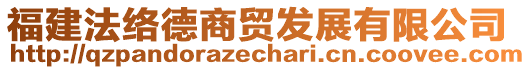 福建法络德商贸发展有限公司
http://qzpandorazechari.cn.coovee.com